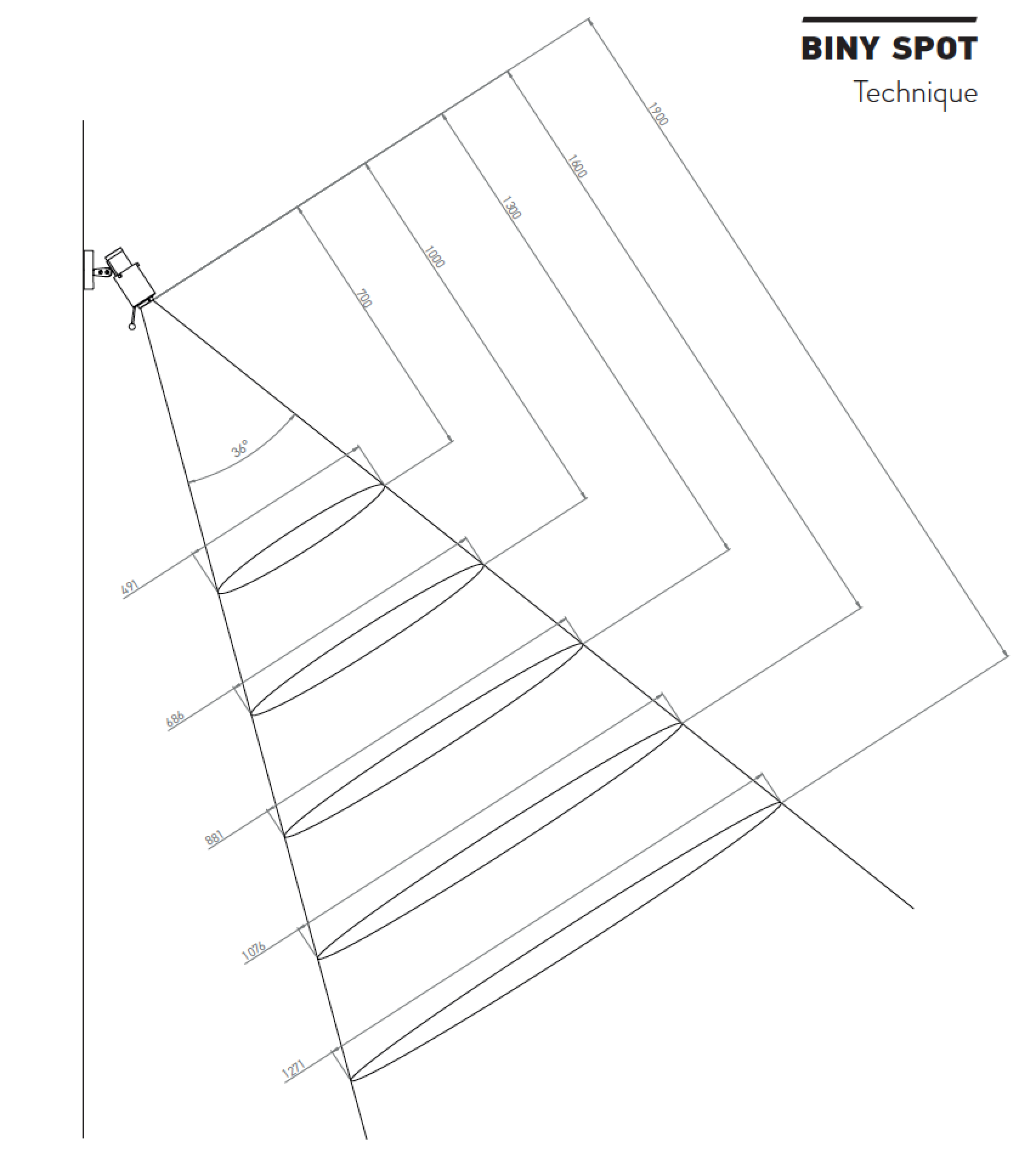 BINY SPOT
Technique

1900
1600
1300
1000
700
36°
491
686
881
1076
1271